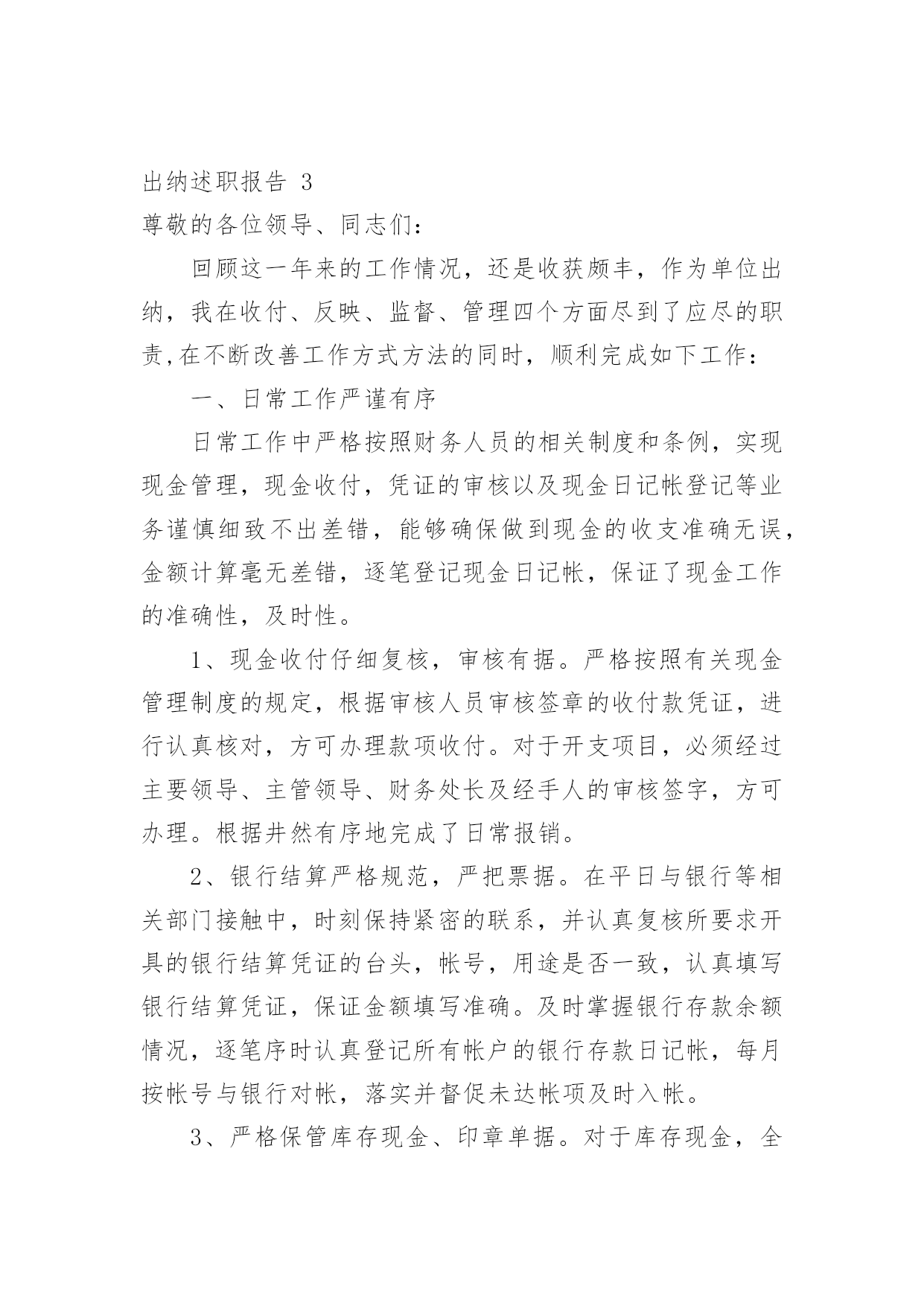 出纳述职报告 3

尊敬的各位领导、同志们：

回顾这一年来的工作情况，还是收获颇丰，作为单位出纳，我在收付、反映、监督、管理四个方面尽到了应尽的职责,在不断改善工作方式方法的同时，顺利完成如下工作：

一、日常工作严谨有序

日常工作中严格按照财务人员的相关制度和条例，实现现金管理，现金收付，凭证的审核以及现金日记帐登记等业务谨慎细致不出差错，能够确保做到现金的收支准确无误，金额计算毫无差错，逐笔登记现金日记帐，保证了现金工作的准确性，及时性。

1、现金收付仔细复核，审核有据。严格按照有关现金管理制度的规定，根据审核人员审核签章的收付款凭证，进行认真核对，方可办理款项收付。对于开支项目，必须经过主要领导、主管领导、财务处长及经手人的审核签字，方可办理。根据井然有序地完成了日常报销。

2、银行结算严格规范，严把票据。在平日与银行等相关部门接触中，时刻保持紧密的联系，并认真复核所要求开具的银行结算凭证的台头，帐号，用途是否一致，认真填写银行结算凭证，保证金额填写准确。及时掌握银行存款余额情况，逐笔序时认真登记所有帐户的银行存款日记帐，每月按帐号与银行对帐，落实并督促未达帐项及时入帐。

3、严格保管库存现金、印章单据。对于库存现金，全